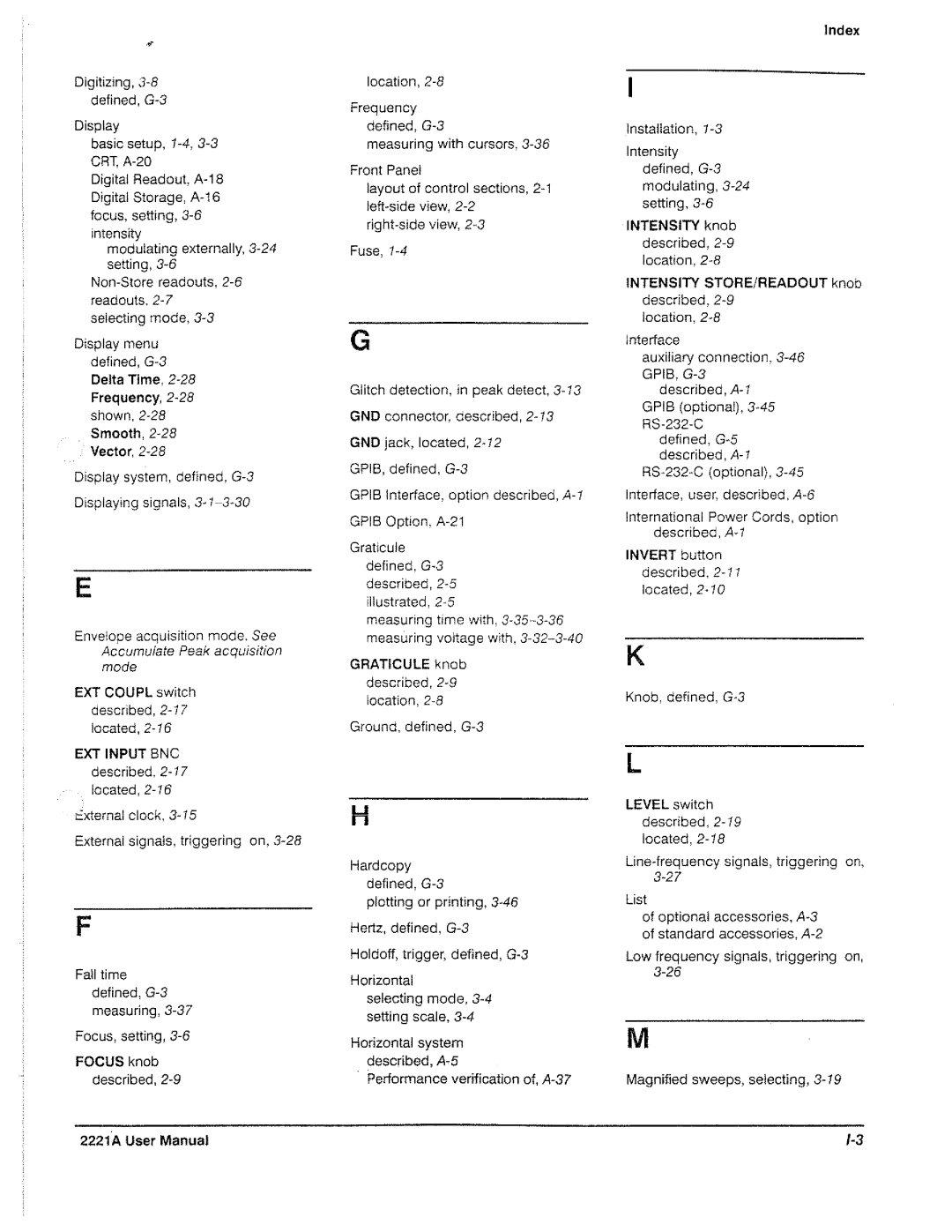 Index

Digitizing, 3-8
defined, G-3

Display
basic setup, 1-4, 3-3
CRT, A-20
Digital Readout, A-18
Digital Storage, A-16
focus, setting, 3-6
intensity
modulating externally, 3-24
setting, 3-6
Non-Store readouts, 2-6
readouts, 2-7
selecting mode, 3-3

Display menu
defined, G-3
Delta Time, 2-28
Frequency, 2-28
shown, 2-28
Smooth, 2-28
Vector, 2-28

Display system, defined, G-3

Displaying signals, 3-1–3-30

E

Envelope acquisition mode. See Accumulate Peak acquisition mode

EXT COUPL switch
described, 2-17
located, 2-16

EXT INPUT BNC
described, 2-17
located, 2-16

External clock, 3-15

External signals, triggering on, 3-28

F

Fall time
defined, G-3
measuring, 3-37

Focus, setting, 3-6

FOCUS knob
described, 2-9

location, 2-8

Frequency
defined, G-3
measuring with cursors, 3-36

Front Panel
layout of control sections, 2-1
left-side view, 2-2
right-side view, 2-3

Fuse, 1-4

G

Glitch detection, in peak detect, 3-13

GND connector, described, 2-13

GND jack, located, 2-12

GPIB, defined, G-3

GPIB Interface, option described, A-1

GPIB Option, A-21

Graticule
defined, G-3
described, 2-5
illustrated, 2-5
measuring time with, 3-35–3-36
measuring voltage with, 3-32–3-40

GRATICULE knob
described, 2-9
location, 2-8

Ground, defined, G-3

H

Hardcopy
defined, G-3
plotting or printing, 3-46

Hertz, defined, G-3

Holdoff, trigger, defined, G-3

Horizontal
selecting mode, 3-4
setting scale, 3-4

Horizontal system
described, A-5
Performance verification of, A-37

I

Installation, 1-3

Intensity
defined, G-3
modulating, 3-24
setting, 3-6

INTENSITY knob
described, 2-9
location, 2-8

INTENSITY STORE/READOUT knob
described, 2-9
location, 2-8

Interface
auxiliary connection, 3-46
GPIB, G-3
described, A-1
GPIB (optional), 3-45
RS-232-C
defined, G-5
described, A-1
RS-232-C (optional), 3-45

Interface, user, described, A-6

International Power Cords, option described, A-1

INVERT button
described, 2-11
located, 2-10

K

Knob, defined, G-3

L

LEVEL switch
described, 2-19
located, 2-18

Line-frequency signals, triggering on, 3-27

List
of optional accessories, A-3
of standard accessories, A-2

Low frequency signals, triggering on, 3-26

M

Magnified sweeps, selecting, 3-19

2221A User Manual

I-3